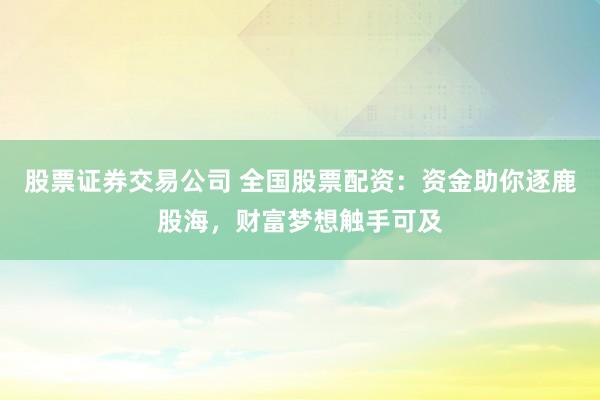 股票证券交易公司 全国股票配资：资金助你逐鹿股海，财富梦想触手可及